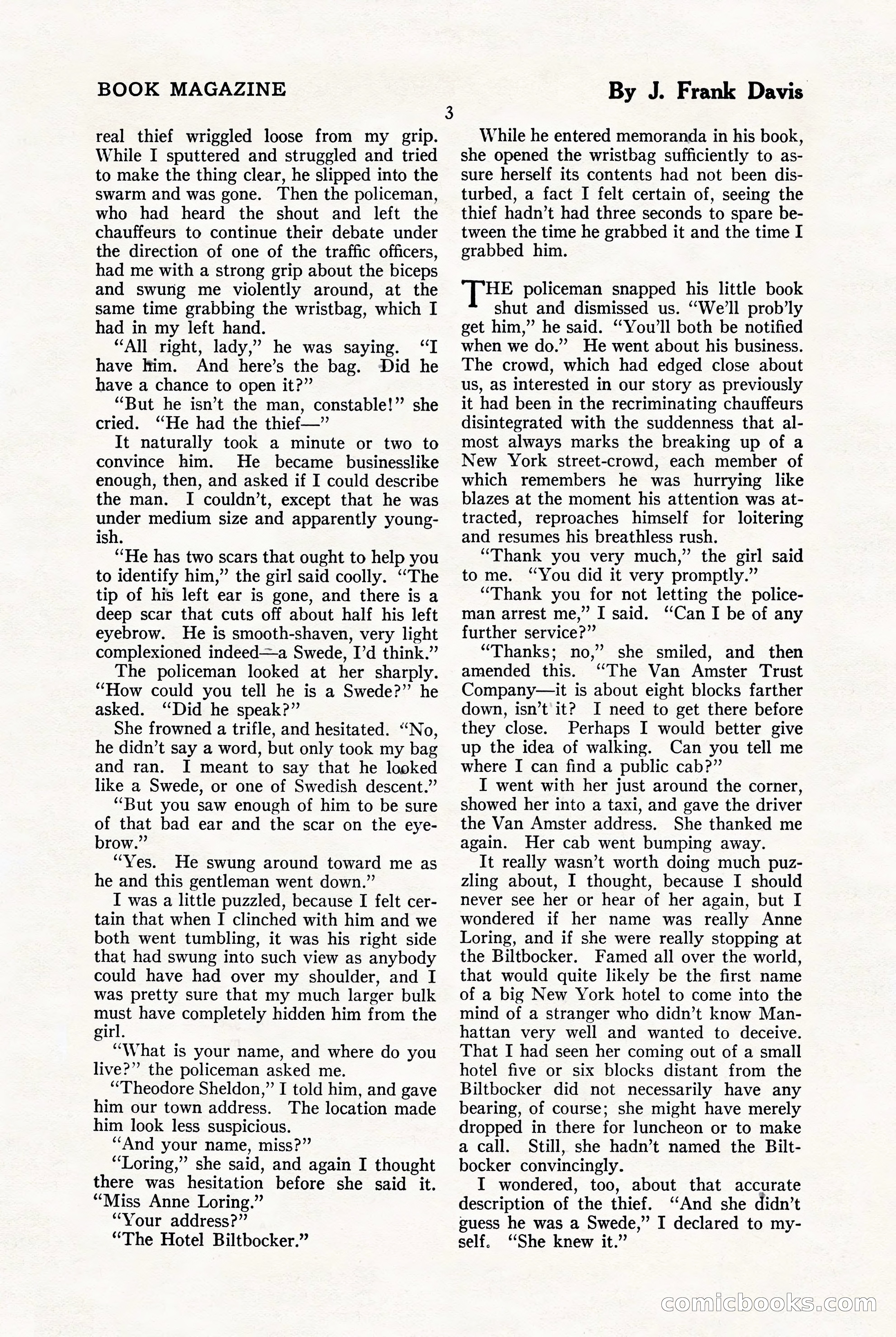 BOOK MAGAZINE

By J. Frank Davis

3

real thief wriggled loose from my grip. While I sputtered and struggled and tried to make the thing clear, he slipped into the swarm and was gone. Then the policeman, who had heard the shout and left the chauffeurs to continue their debate under the direction of one of the traffic officers, had me with a strong grip about the biceps and swung me violently around, at the same time grabbing the wristbag, which I had in my left hand.

"All right, lady," he was saying. "I have him. And here's the bag. Did he have a chance to open it?"

"But he isn't the man, constable!" she cried. "He had the thief—"

It naturally took a minute or two to convince him. He became businesslike enough, then, and asked if I could describe the man. I couldn't, except that he was under medium size and apparently youngish.

"He has two scars that ought to help you to identify him," the girl said coolly. "The tip of his left ear is gone, and there is a deep scar that cuts off about half his left eyebrow. He is smooth-shaven, very light complexioned indeed—a Swede, I'd think."

The policeman looked at her sharply. "How could you tell he is a Swede?" he asked. "Did he speak?"

She frowned a trifle, and hesitated. "No, he didn't say a word, but only took my bag and ran. I meant to say that he looked like a Swede, or one of Swedish descent."

"But you saw enough of him to be sure of that bad ear and the scar on the eyebrow."

"Yes. He swung around toward me as he and this gentleman went down."

I was a little puzzled, because I felt certain that when I clinched with him and we both went tumbling, it was his right side that had swung into such view as anybody could have had over my shoulder, and I was pretty sure that my much larger bulk must have completely hidden him from the girl.

"What is your name, and where do you live?" the policeman asked me.

"Theodore Sheldon," I told him, and gave him our town address. The location made him look less suspicious.

"And your name, miss?"

"Loring," she said, and again I thought there was hesitation before she said it. "Miss Anne Loring."

"Your address?"

"The Hotel Biltbocker."

While he entered memoranda in his book, she opened the wristbag sufficiently to assure herself its contents had not been disturbed, a fact I felt certain of, seeing the thief hadn't had three seconds to spare between the time he grabbed it and the time I grabbed him.

THE policeman snapped his little book shut and dismissed us. "We'll prob'ly get him," he said. "You'll both be notified when we do." He went about his business. The crowd, which had edged close about us, as interested in our story as previously it had been in the recriminating chauffeurs disintegrated with the suddenness that almost always marks the breaking up of a New York street-crowd, each member of which remembers he was hurrying like blazes at the moment his attention was attracted, reproaches himself for loitering and resumes his breathless rush.

"Thank you very much," the girl said to me. "You did it very promptly."

"Thank you for not letting the policeman arrest me," I said. "Can I be of any further service?"

"Thanks; no," she smiled, and then amended this. "The Van Amster Trust Company—it is about eight blocks farther down, isn't it? I need to get there before they close. Perhaps I would better give up the idea of walking. Can you tell me where I can find a public cab?"

I went with her just around the corner, showed her into a taxi, and gave the driver the Van Amster address. She thanked me again. Her cab went bumping away.

It really wasn't worth doing much puzzling about, I thought, because I should never see her or hear of her again, but I wondered if her name was really Anne Loring, and if she were really stopping at the Biltbocker. Famed all over the world, that would quite likely be the first name of a big New York hotel to come into the mind of a stranger who didn't know Manhattan very well and wanted to deceive. That I had seen her coming out of a small hotel five or six blocks distant from the Biltbocker did not necessarily have any bearing, of course; she might have merely dropped in there for luncheon or to make a call. Still, she hadn't named the Biltbocker convincingly.

I wondered, too, about that accurate description of the thief. "And she didn't guess he was a Swede," I declared to myself. "She knew it."

comicbooks.com